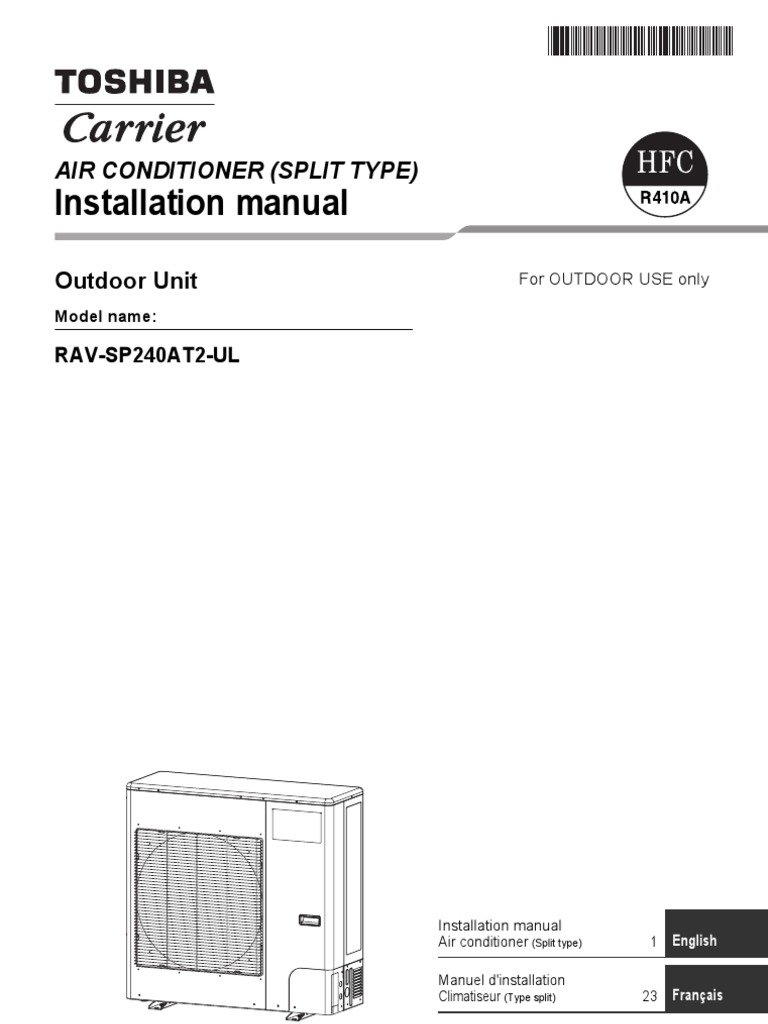 TOSHIBA
Carrier

AIR CONDITIONER (SPLIT TYPE)
Installation manual

HFC
R410A

Outdoor Unit

For OUTDOOR USE only

Model name:

RAV-SP240AT2-UL

Installation manual
Air conditioner (Split type) 1 English

Manuel d'installation
Climatiseur (Type split) 23 Français